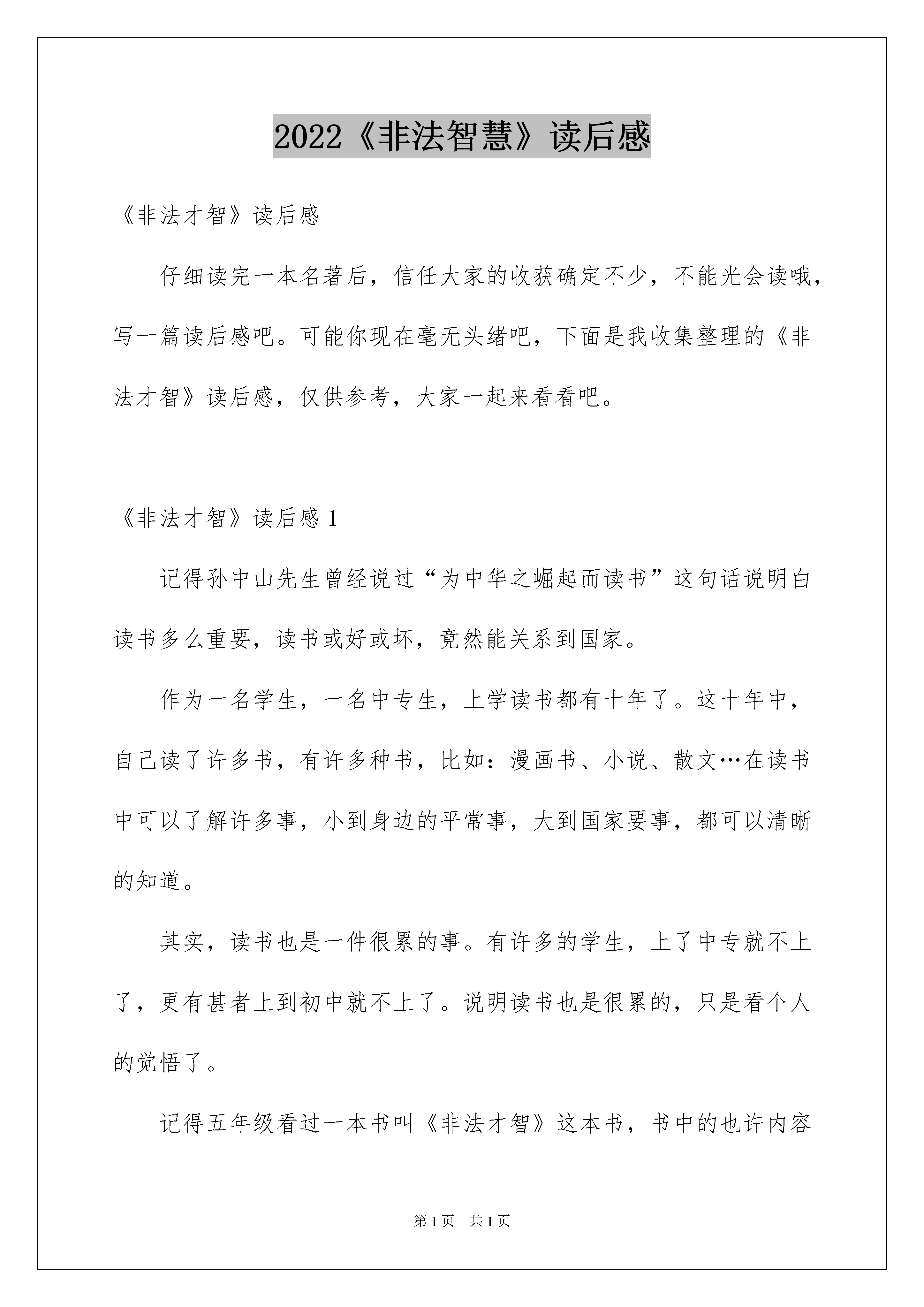 2022《非法智慧》读后感

《非法才智》读后感

仔细读完一本名著后，信任大家的收获确定不少，不能光会读哦，写一篇读后感吧。可能你现在毫无头绪吧，下面是我收集整理的《非法才智》读后感，仅供参考，大家一起来看看吧。

《非法才智》读后感 1

记得孙中山先生曾经说过“为中华之崛起而读书”这句话说明白读书多么重要，读书或好或坏，竟然能关系到国家。

作为一名学生，一名中专生，上学读书都有十年了。这十年中，自己读了许多书，有许多种书，比如：漫画书、小说、散文…在读书中可以了解许多事，小到身边的平常事，大到国家要事，都可以清晰的知道。

其实，读书也是一件很累的事。有许多的学生，上了中专就不上了，更有甚者上到初中就不上了。说明读书也是很累的，只是看个人的觉悟了。

记得五年级看过一本书叫《非法才智》这本书，书中的也许内容

第 1 页　共 1 页